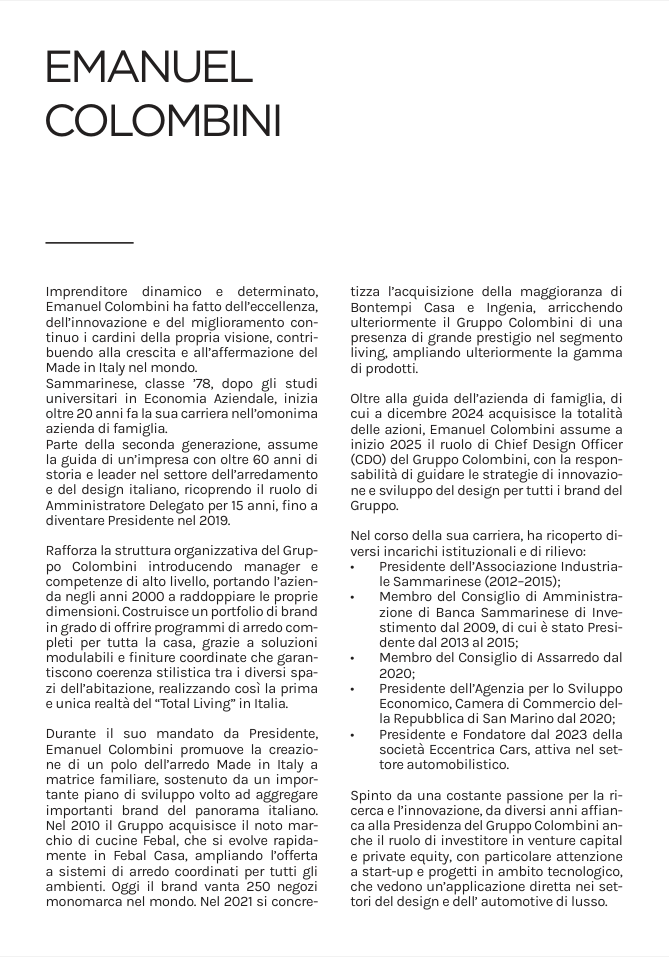 EMANUEL
COLOMBINI

Imprenditore dinamico e determinato, Emanuel Colombini ha fatto dell'eccellenza, dell'innovazione e del miglioramento continuo i cardini della propria visione, contribuendo alla crescita e all'affermazione del Made in Italy nel mondo.
Sammarinese, classe '78, dopo gli studi universitari in Economia Aziendale, inizia oltre 20 anni fa la sua carriera nell'omonima azienda di famiglia.
Parte della seconda generazione, assume la guida di un'impresa con oltre 60 anni di storia e leader nel settore dell'arredamento e del design italiano, ricoprendo il ruolo di Amministratore Delegato per 15 anni, fino a diventare Presidente nel 2019.

Rafforza la struttura organizzativa del Gruppo Colombini introducendo manager e competenze di alto livello, portando l'azienda negli anni 2000 a raddoppiare le proprie dimensioni. Costruisce un portfolio di brand in grado di offrire programmi di arredo completi per tutta la casa, grazie a soluzioni modulabili e finiture coordinate che garantiscono coerenza stilistica tra i diversi spazi dell'abitazione, realizzando così la prima e unica realtà del "Total Living" in Italia.

Durante il suo mandato da Presidente, Emanuel Colombini promuove la creazione di un polo dell'arredo Made in Italy a matrice familiare, sostenuto da un importante piano di sviluppo volto ad aggregare importanti brand del panorama italiano. Nel 2010 il Gruppo acquisisce il noto marchio di cucine Febal, che si evolve rapidamente in Febal Casa, ampliando l'offerta a sistemi di arredo coordinati per tutti gli ambienti. Oggi il brand vanta 250 negozi monomarca nel mondo. Nel 2021 si concretizza l'acquisizione della maggioranza di Bontempi Casa e Ingenia, arricchendo ulteriormente il Gruppo Colombini di una presenza di grande prestigio nel segmento living, ampliando ulteriormente la gamma di prodotti.

Oltre alla guida dell'azienda di famiglia, di cui a dicembre 2024 acquisisce la totalità delle azioni, Emanuel Colombini assume a inizio 2025 il ruolo di Chief Design Officer (CDO) del Gruppo Colombini, con la responsabilità di guidare le strategie di innovazione e sviluppo del design per tutti i brand del Gruppo.

Nel corso della sua carriera, ha ricoperto diversi incarichi istituzionali e di rilievo:
• Presidente dell'Associazione Industriale Sammarinese (2012–2015);
• Membro del Consiglio di Amministrazione di Banca Sammarinese di Investimento dal 2009, di cui è stato Presidente dal 2013 al 2015;
• Membro del Consiglio di Assarredo dal 2020;
• Presidente dell'Agenzia per lo Sviluppo Economico, Camera di Commercio della Repubblica di San Marino dal 2020;
• Presidente e Fondatore dal 2023 della società Eccentrica Cars, attiva nel settore automobilistico.

Spinto da una costante passione per la ricerca e l'innovazione, da diversi anni affianca alla Presidenza del Gruppo Colombini anche il ruolo di investitore in venture capital e private equity, con particolare attenzione a start-up e progetti in ambito tecnologico, che vedono un'applicazione diretta nei settori del design e dell' automotive di lusso.